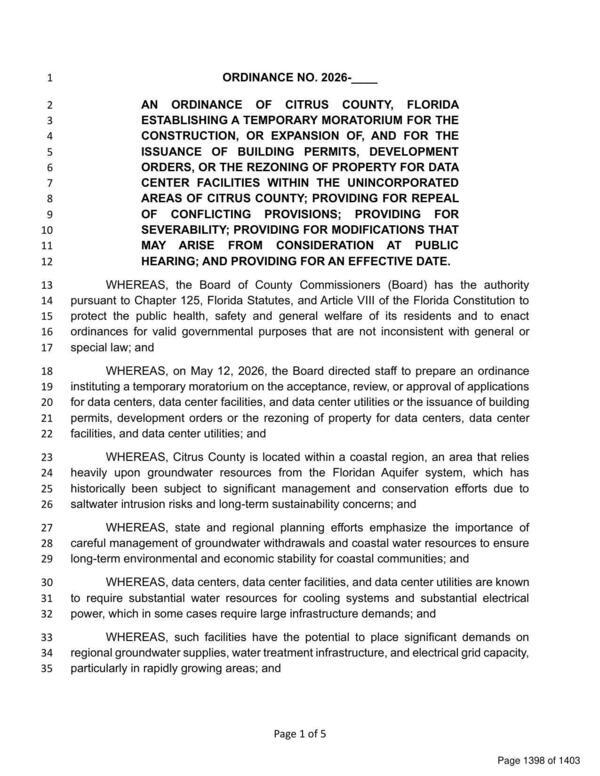 1 ORDINANCE NO. 2026-____

2 AN ORDINANCE OF CITRUS COUNTY, FLORIDA
3 ESTABLISHING A TEMPORARY MORATORIUM FOR THE
4 CONSTRUCTION, OR EXPANSION OF, AND FOR THE
5 ISSUANCE OF BUILDING PERMITS, DEVELOPMENT
6 ORDERS, OR THE REZONING OF PROPERTY FOR DATA
7 CENTER FACILITIES WITHIN THE UNINCORPORATED
8 AREAS OF CITRUS COUNTY; PROVIDING FOR REPEAL
9 OF CONFLICTING PROVISIONS; PROVIDING FOR
10 SEVERABILITY; PROVIDING FOR MODIFICATIONS THAT
11 MAY ARISE FROM CONSIDERATION AT PUBLIC
12 HEARING; AND PROVIDING FOR AN EFFECTIVE DATE.

13 WHEREAS, the Board of County Commissioners (Board) has the authority
14 pursuant to Chapter 125, Florida Statutes, and Article VIII of the Florida Constitution to
15 protect the public health, safety and general welfare of its residents and to enact
16 ordinances for valid governmental purposes that are not inconsistent with general or
17 special law; and

18 WHEREAS, on May 12, 2026, the Board directed staff to prepare an ordinance
19 instituting a temporary moratorium on the acceptance, review, or approval of applications
20 for data centers, data center facilities, and data center utilities or the issuance of building
21 permits, development orders or the rezoning of property for data centers, data center
22 facilities, and data center utilities; and

23 WHEREAS, Citrus County is located within a coastal region, an area that relies
24 heavily upon groundwater resources from the Floridan Aquifer system, which has
25 historically been subject to significant management and conservation efforts due to
26 saltwater intrusion risks and long-term sustainability concerns; and

27 WHEREAS, state and regional planning efforts emphasize the importance of
28 careful management of groundwater withdrawals and coastal water resources to ensure
29 long-term environmental and economic stability for coastal communities; and

30 WHEREAS, data centers, data center facilities, and data center utilities are known
31 to require substantial water resources for cooling systems and substantial electrical
32 power, which in some cases require large infrastructure demands; and

33 WHEREAS, such facilities have the potential to place significant demands on
34 regional groundwater supplies, water treatment infrastructure, and electrical grid capacity,
35 particularly in rapidly growing areas; and

Page 1 of 5

Page 1398 of 1403